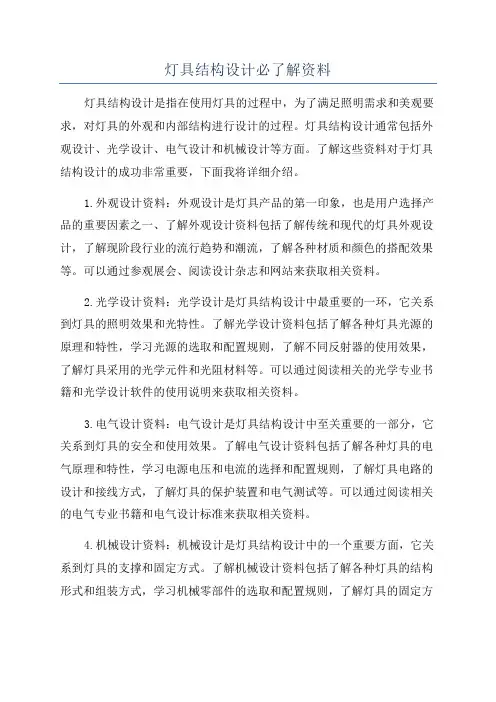 灯具结构设计必了解资料

灯具结构设计是指在使用灯具的过程中，为了满足照明需求和美观要求，对灯具的外观和内部结构进行设计的过程。灯具结构设计通常包括外观设计、光学设计、电气设计和机械设计等方面。了解这些资料对于灯具结构设计的成功非常重要，下面我将详细介绍。

1.外观设计资料：外观设计是灯具产品的第一印象，也是用户选择产品的重要因素之一、了解外观设计资料包括了解传统和现代的灯具外观设计，了解现阶段行业的流行趋势和潮流，了解各种材质和颜色的搭配效果等。可以通过参观展会、阅读设计杂志和网站来获取相关资料。

2.光学设计资料：光学设计是灯具结构设计中最重要的一环，它关系到灯具的照明效果和光特性。了解光学设计资料包括了解各种灯具光源的原理和特性，学习光源的选取和配置规则，了解不同反射器的使用效果，了解灯具采用的光学元件和光阻材料等。可以通过阅读相关的光学专业书籍和光学设计软件的使用说明来获取相关资料。

3.电气设计资料：电气设计是灯具结构设计中至关重要的一部分，它关系到灯具的安全和使用效果。了解电气设计资料包括了解各种灯具的电气原理和特性，学习电源电压和电流的选择和配置规则，了解灯具电路的设计和接线方式，了解灯具的保护装置和电气测试等。可以通过阅读相关的电气专业书籍和电气设计标准来获取相关资料。

4.机械设计资料：机械设计是灯具结构设计中的一个重要方面，它关系到灯具的支撑和固定方式。了解机械设计资料包括了解各种灯具的结构形式和组装方式，学习机械零部件的选取和配置规则，了解灯具的固定方